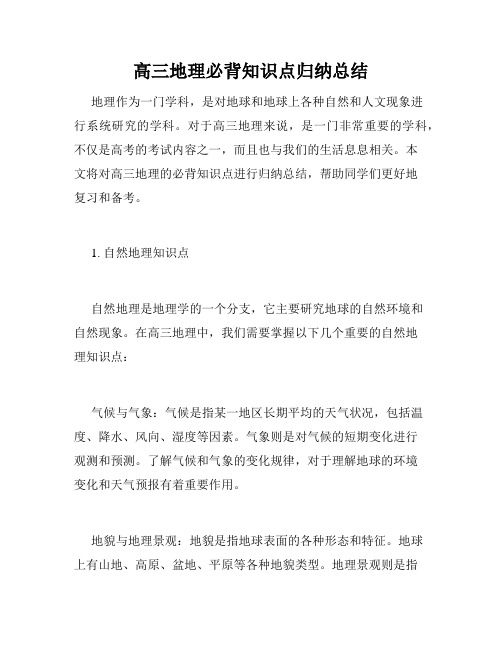 高三地理必背知识点归纳总结

地理作为一门学科，是对地球和地球上各种自然和人文现象进行系统研究的学科。对于高三地理来说，是一门非常重要的学科，不仅是高考的考试内容之一，而且也与我们的生活息息相关。本文将对高三地理的必背知识点进行归纳总结，帮助同学们更好地复习和备考。

1. 自然地理知识点

自然地理是地理学的一个分支，它主要研究地球的自然环境和自然现象。在高三地理中，我们需要掌握以下几个重要的自然地理知识点：

气候与气象：气候是指某一地区长期平均的天气状况，包括温度、降水、风向、湿度等因素。气象则是对气候的短期变化进行观测和预测。了解气候和气象的变化规律，对于理解地球的环境变化和天气预报有着重要作用。

地貌与地理景观：地貌是指地球表面的各种形态和特征。地球上有山地、高原、盆地、平原等各种地貌类型。地理景观则是指